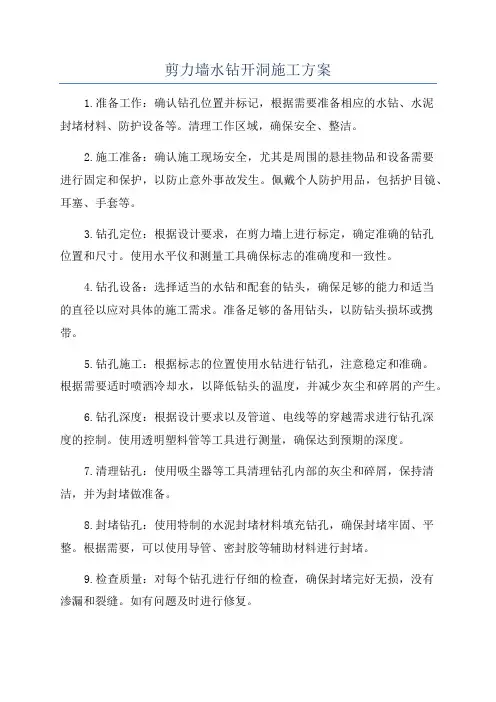 剪力墙水钻开洞施工方案

1.准备工作：确认钻孔位置并标记，根据需要准备相应的水钻、水泥封堵材料、防护设备等。清理工作区域，确保安全、整洁。

2.施工准备：确认施工现场安全，尤其是周围的悬挂物品和设备需要进行固定和保护，以防止意外事故发生。佩戴个人防护用品，包括护目镜、耳塞、手套等。

3.钻孔定位：根据设计要求，在剪力墙上进行标定，确定准确的钻孔位置和尺寸。使用水平仪和测量工具确保标志的准确度和一致性。

4.钻孔设备：选择适当的水钻和配套的钻头，确保足够的能力和适当的直径以应对具体的施工需求。准备足够的备用钻头，以防钻头损坏或携带。

5.钻孔施工：根据标志的位置使用水钻进行钻孔，注意稳定和准确。根据需要适时喷洒冷却水，以降低钻头的温度，并减少灰尘和碎屑的产生。

6.钻孔深度：根据设计要求以及管道、电线等的穿越需求进行钻孔深度的控制。使用透明塑料管等工具进行测量，确保达到预期的深度。

7.清理钻孔：使用吸尘器等工具清理钻孔内部的灰尘和碎屑，保持清洁，并为封堵做准备。

8.封堵钻孔：使用特制的水泥封堵材料填充钻孔，确保封堵牢固、平整。根据需要，可以使用导管、密封胶等辅助材料进行封堵。

9.检查质量：对每个钻孔进行仔细的检查，确保封堵完好无损，没有渗漏和裂缝。如有问题及时进行修复。